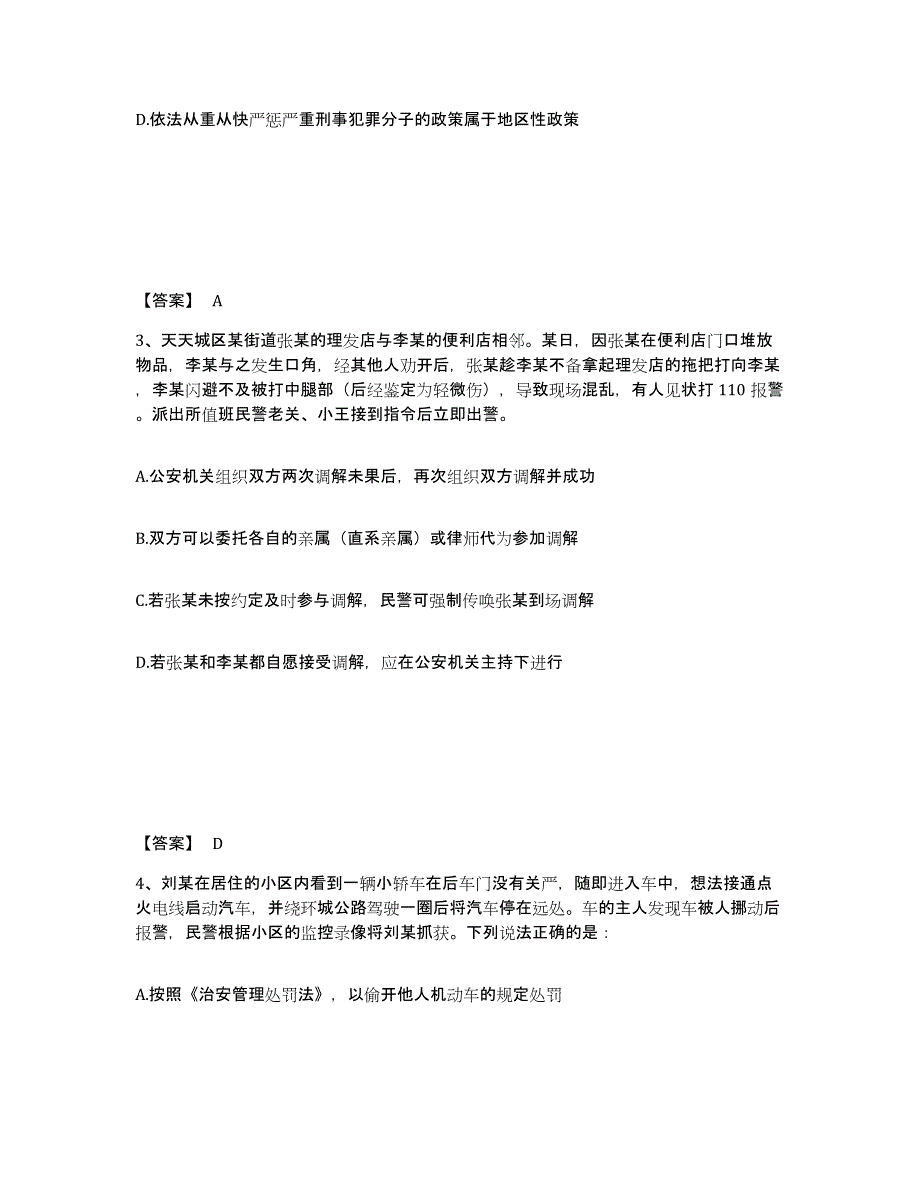 D.依法从重从快严惩严重刑事犯罪分子的政策属于地区性政策

【答案】 A

3、天天城区某街道张某的理发店与李某的便利店相邻。某日，因张某在便利店门口堆放物品，李某与之发生口角，经其他人劝开后，张某趁李某不备拿起理发店的拖把打向李某，李某闪避不及被打中腿部（后经鉴定为轻微伤），导致现场混乱，有人见状打 110 报警。派出所值班民警老关、小王接到指令后立即出警。

A.公安机关组织双方两次调解未果后，再次组织双方调解并成功

B.双方可以委托各自的亲属（直系亲属）或律师代为参加调解

C.若张某未按约定及时参与调解，民警可强制传唤张某到场调解

D.若张某和李某都自愿接受调解，应在公安机关主持下进行

【答案】 D

4、刘某在居住的小区内看到一辆小轿车在后车门没有关严，随即进入车中，想法接通点火电线启动汽车，并绕环城公路驾驶一圈后将汽车停在远处。车的主人发现车被人挪动后报警，民警根据小区的监控录像将刘某抓获。下列说法正确的是：

A.按照《治安管理处罚法》，以偷开他人机动车的规定处罚